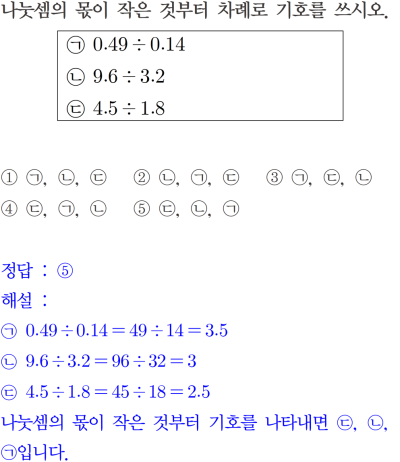 나눗셈의 몫이 작은 것부터 차례로 기호를 쓰시오.

㉠ $0.49 \div 0.14$
㉡ $9.6 \div 3.2$
㉢ $4.5 \div 1.8$

① ㉠, ㉡, ㉢ ② ㉡, ㉠, ㉢ ③ ㉠, ㉢, ㉡
④ ㉢, ㉠, ㉡ ⑤ ㉢, ㉡, ㉠

정답 : ⑤
해설 :
㉠ $0.49 \div 0.14 = 49 \div 14 = 3.5$
㉡ $9.6 \div 3.2 = 96 \div 32 = 3$
㉢ $4.5 \div 1.8 = 45 \div 18 = 2.5$
나눗셈의 몫이 작은 것부터 기호를 나타내면 ㉢, ㉡, ㉠입니다.